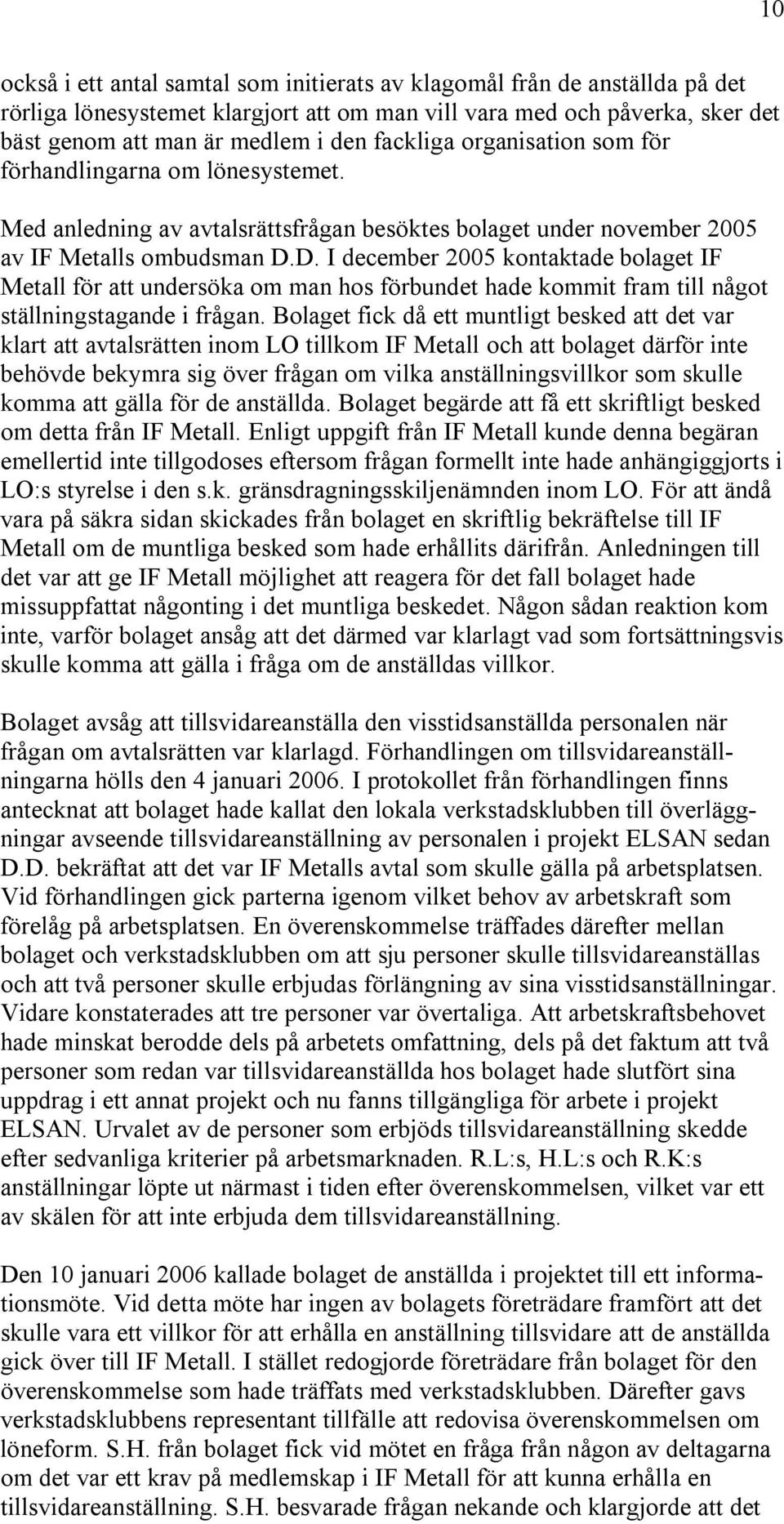 10

också i ett antal samtal som initierats av klagomål från de anställda på det rörliga lönesystemet klargjort att om man vill vara med och påverka, sker det bäst genom att man är medlem i den fackliga organisation som för förhandlingarna om lönesystemet.

Med anledning av avtalsrättsfrågan besöktes bolaget under november 2005 av IF Metalls ombudsman D.D. I december 2005 kontaktade bolaget IF Metall för att undersöka om man hos förbundet hade kommit fram till något ställningstagande i frågan. Bolaget fick då ett muntligt besked att det var klart att avtalsrätten inom LO tillkom IF Metall och att bolaget därför inte behövde bekymra sig över frågan om vilka anställningsvillkor som skulle komma att gälla för de anställda. Bolaget begärde att få ett skriftligt besked om detta från IF Metall. Enligt uppgift från IF Metall kunde denna begäran emellertid inte tillgodoses eftersom frågan formellt inte hade anhängiggjorts i LO:s styrelse i den s.k. gränsdragningsskiljenämnden inom LO. För att ändå vara på säkra sidan skickades från bolaget en skriftlig bekräftelse till IF Metall om de muntliga besked som hade erhållits därifrån. Anledningen till det var att ge IF Metall möjlighet att reagera för det fall bolaget hade missuppfattat någonting i det muntliga beskedet. Någon sådan reaktion kom inte, varför bolaget ansåg att det därmed var klarlagt vad som fortsättningsvis skulle komma att gälla i fråga om de anställdas villkor.

Bolaget avsåg att tillsvidareanställa den visstidsanställda personalen när frågan om avtalsrätten var klarlagd. Förhandlingen om tillsvidareanställningarna hölls den 4 januari 2006. I protokollet från förhandlingen finns antecknat att bolaget hade kallat den lokala verkstadsklubben till överläggningar avseende tillsvidareanställning av personalen i projekt ELSAN sedan D.D. bekräftat att det var IF Metalls avtal som skulle gälla på arbetsplatsen. Vid förhandlingen gick parterna igenom vilket behov av arbetskraft som förelåg på arbetsplatsen. En överenskommelse träffades därefter mellan bolaget och verkstadsklubben om att sju personer skulle tillsvidareanställas och att två personer skulle erbjudas förlängning av sina visstidsanställningar. Vidare konstaterades att tre personer var övertaliga. Att arbetskraftsbehovet hade minskat berodde dels på arbetets omfattning, dels på det faktum att två personer som redan var tillsvidareanställda hos bolaget hade slutfört sina uppdrag i ett annat projekt och nu fanns tillgängliga för arbete i projekt ELSAN. Urvalet av de personer som erbjöds tillsvidareanställning skedde efter sedvanliga kriterier på arbetsmarknaden. R.L:s, H.L:s och R.K:s anställningar löpte ut närmast i tiden efter överenskommelsen, vilket var ett av skälen för att inte erbjuda dem tillsvidareanställning.

Den 10 januari 2006 kallade bolaget de anställda i projektet till ett informationsmöte. Vid detta möte har ingen av bolagets företrädare framfört att det skulle vara ett villkor för att erhålla en anställning tillsvidare att de anställda gick över till IF Metall. I stället redogjorde företrädare från bolaget för den överenskommelse som hade träffats med verkstadsklubben. Därefter gavs verkstadsklubbens representant tillfälle att redovisa överenskommelsen om löneform. S.H. från bolaget fick vid mötet en fråga från någon av deltagarna om det var ett krav på medlemskap i IF Metall för att kunna erhålla en tillsvidareanställning. S.H. besvarade frågan nekande och klargjorde att det